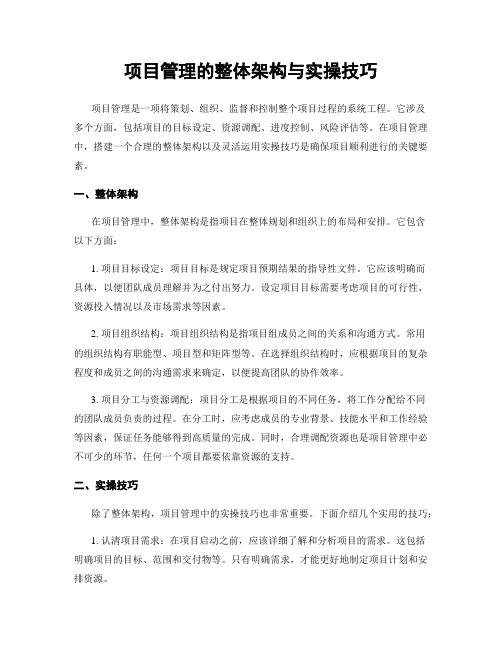 项目管理的整体架构与实操技巧

项目管理是一项将策划、组织、监督和控制整个项目过程的系统工程。它涉及多个方面，包括项目的目标设定、资源调配、进度控制、风险评估等。在项目管理中，搭建一个合理的整体架构以及灵活运用实操技巧是确保项目顺利进行的关键要素。

一、整体架构

在项目管理中，整体架构是指项目在整体规划和组织上的布局和安排。它包含以下方面：

1. 项目目标设定：项目目标是规定项目预期结果的指导性文件。它应该明确而具体，以便团队成员理解并为之付出努力。设定项目目标需要考虑项目的可行性、资源投入情况以及市场需求等因素。

2. 项目组织结构：项目组织结构是指项目组成员之间的关系和沟通方式。常用的组织结构有职能型、项目型和矩阵型等。在选择组织结构时，应根据项目的复杂程度和成员之间的沟通需求来确定，以便提高团队的协作效率。

3. 项目分工与资源调配：项目分工是根据项目的不同任务，将工作分配给不同的团队成员负责的过程。在分工时，应考虑成员的专业背景、技能水平和工作经验等因素，保证任务能够得到高质量的完成。同时，合理调配资源也是项目管理中必不可少的环节，任何一个项目都要依靠资源的支持。

二、实操技巧

除了整体架构，项目管理中的实操技巧也非常重要。下面介绍几个实用的技巧：

1. 认清项目需求：在项目启动之前，应该详细了解和分析项目的需求。这包括明确项目的目标、范围和交付物等。只有明确需求，才能更好地制定项目计划和安排资源。